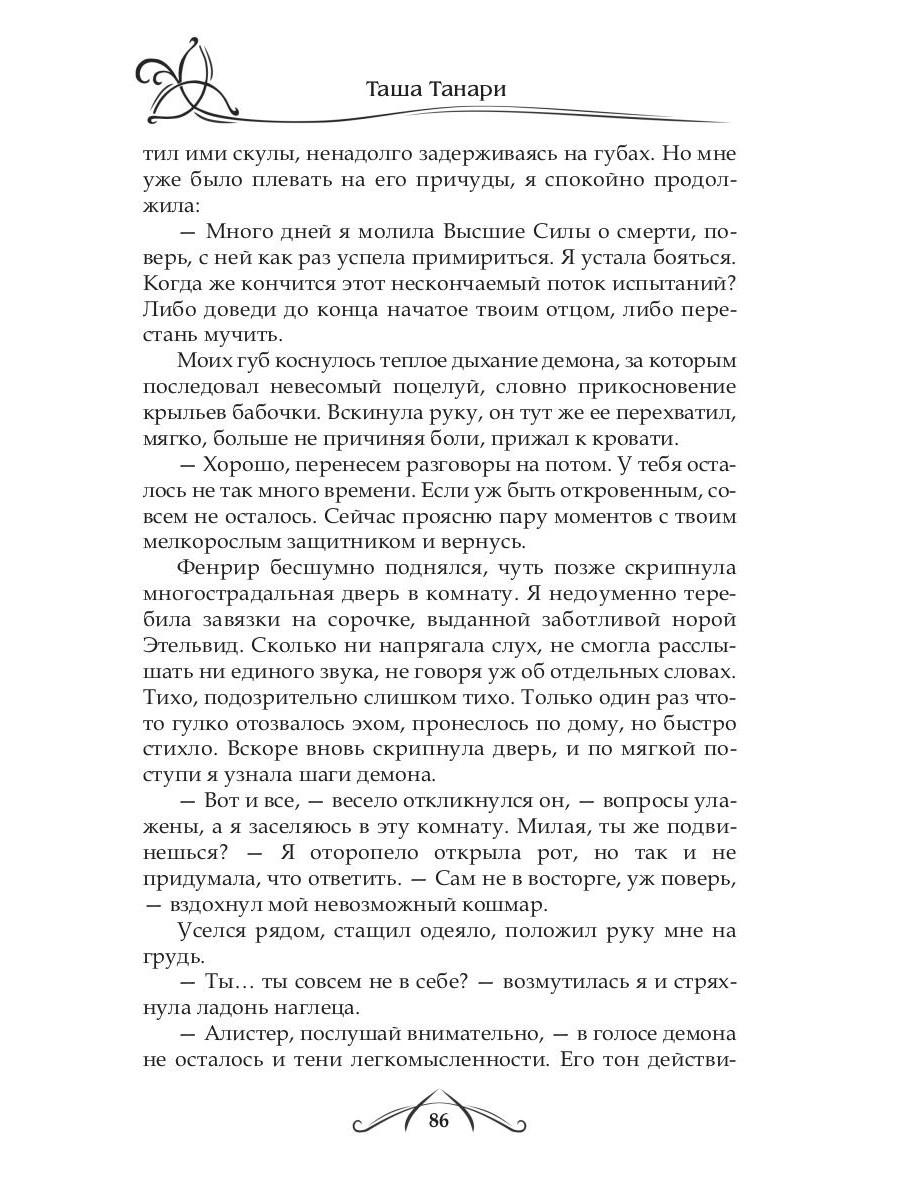 Таша Танари

тил ими скулы, ненадолго задерживаясь на губах. Но мне уже было плевать на его причуды, я спокойно продолжила:

— Много дней я молила Высшие Силы о смерти, поверь, с ней как раз успела примириться. Я устала бояться. Когда же кончится этот нескончаемый поток испытаний? Либо доведи до конца начатое твоим отцом, либо перестань мучить.

Моих губ коснулось теплое дыхание демона, за которым последовал невесомый поцелуй, словно прикосновение крыльев бабочки. Вскинула руку, он тут же ее перехватил, мягко, больше не причиняя боли, прижал к кровати.

— Хорошо, перенесем разговоры на потом. У тебя осталось не так много времени. Если уж быть откровенным, совсем не осталось. Сейчас проясню пару моментов с твоим мелкорослым защитником и вернусь.

Фенрир бесшумно поднялся, чуть позже скрипнула многострадальная дверь в комнату. Я недоуменно теребила завязки на сорочке, выданной заботливой норой Этельвид. Сколько ни напрягала слух, не смогла расслышать ни единого звука, не говоря уж об отдельных словах. Тихо, подозрительно слишком тихо. Только один раз что-то гулко отозвалось эхом, пронеслось по дому, но быстро стихло. Вскоре вновь скрипнула дверь, и по мягкой поступи я узнала шаги демона.

— Вот и все, — весело откликнулся он, — вопросы улажены, а я заселяюсь в эту комнату. Милая, ты же подвинешься? — Я оторопело открыла рот, но так и не придумала, что ответить. — Сам не в восторге, уж поверь, — вздохнул мой невозможный кошмар.

Уселся рядом, стащил одеяло, положил руку мне на грудь.

— Ты… ты совсем не в себе? — возмутилась я и стряхнула ладонь наглеца.

— Алистер, послушай внимательно, — в голосе демона не осталось и тени легкомысленности. Его тон действи-

86